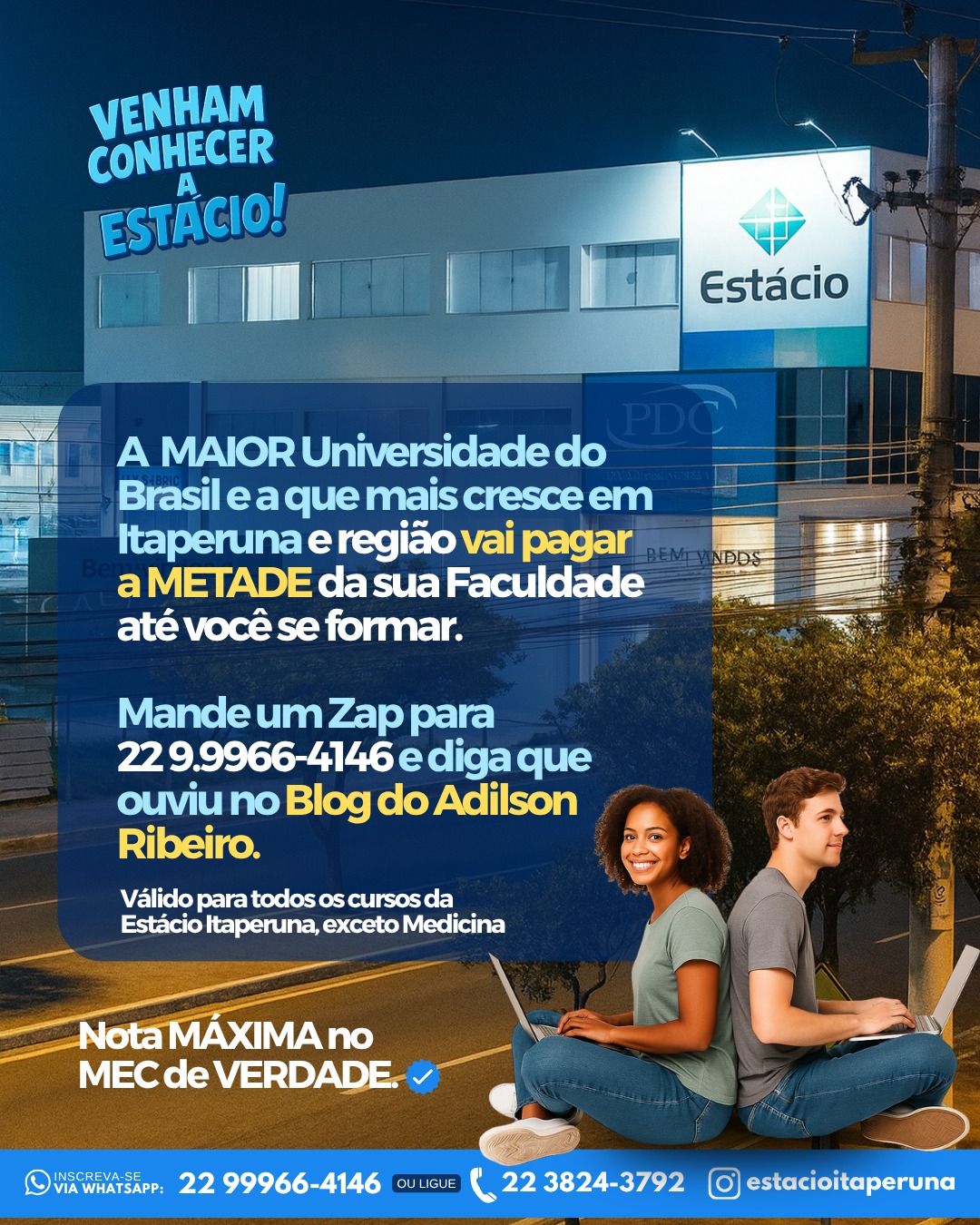 VENHAM
CONHECER
A
ESTÁCIO!

Estácio

PDC

BEM VINDOS

A MAIOR Universidade do Brasil e a que mais cresce em Itaperuna e região vai pagar a METADE da sua Faculdade até você se formar.

Mande um Zap para 22 9.9966-4146 e diga que ouviu no Blog do Adilson Ribeiro.

Válido para todos os cursos da Estácio Itaperuna, exceto Medicina

Nota MÁXIMA no MEC de VERDADE.

INSCREVA-SE VIA WHATSAPP: 22 99966-4146 OU LIGUE 22 3824-3792 estacioitaperuna